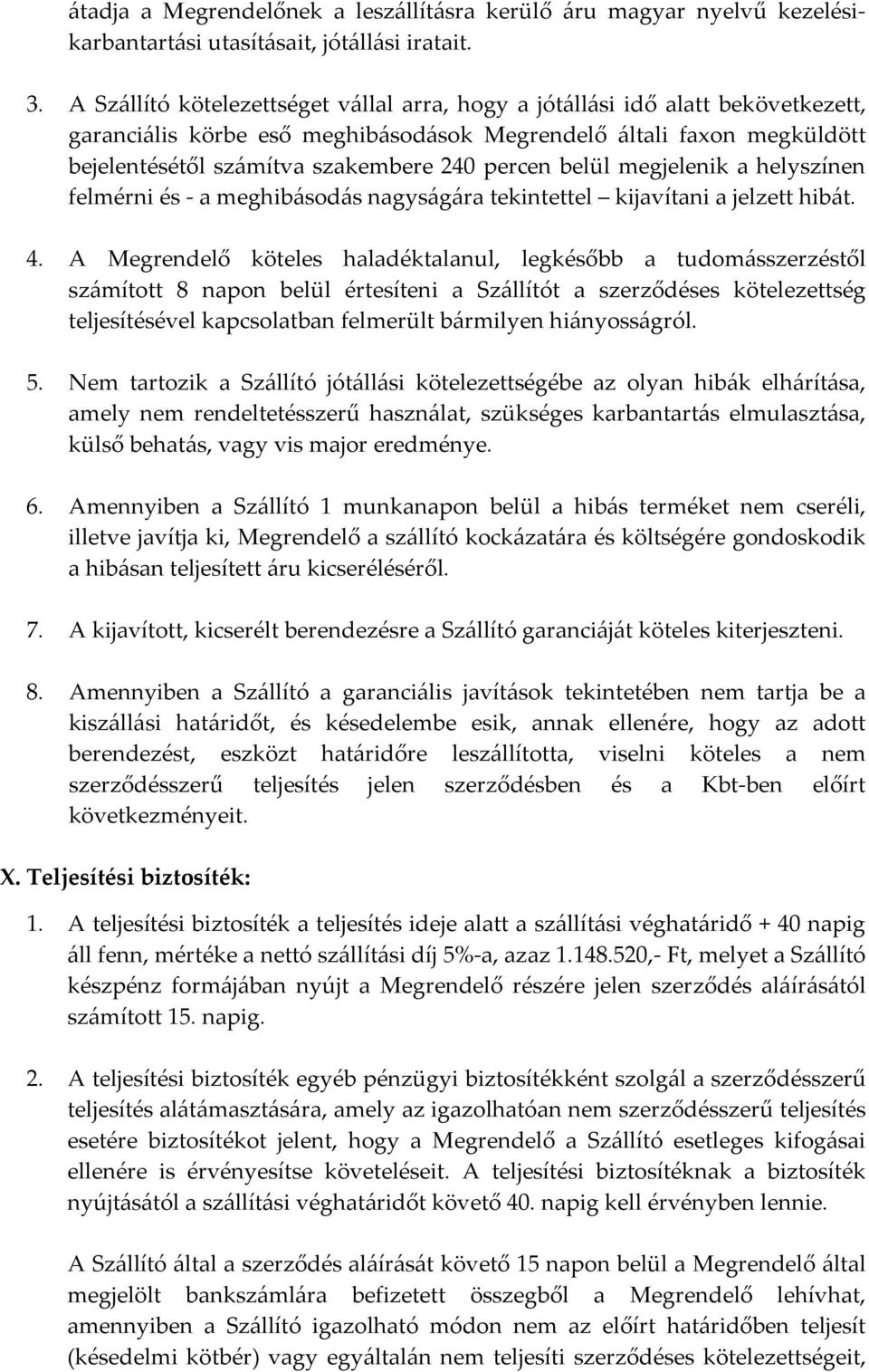 átadja a Megrendelőnek a leszállításra kerülő áru magyar nyelvű kezelési-karbantartási utasításait, jótállási iratait.

3. A Szállító kötelezettséget vállal arra, hogy a jótállási idő alatt bekövetkezett, garanciális körbe eső meghibásodások Megrendelő általi faxon megküldött bejelentésétől számítva szakembere 240 percen belül megjelenik a helyszínen felmérni és - a meghibásodás nagyságára tekintettel – kijavítani a jelzett hibát.

4. A Megrendelő köteles haladéktalanul, legkésőbb a tudomásszerzéstől számított 8 napon belül értesíteni a Szállítót a szerződéses kötelezettség teljesítésével kapcsolatban felmerült bármilyen hiányosságról.

5. Nem tartozik a Szállító jótállási kötelezettségébe az olyan hibák elhárítása, amely nem rendeltetésszerű használat, szükséges karbantartás elmulasztása, külső behatás, vagy vis major eredménye.

6. Amennyiben a Szállító 1 munkanapon belül a hibás terméket nem cseréli, illetve javítja ki, Megrendelő a szállító kockázatára és költségére gondoskodik a hibásan teljesített áru kicseréléséről.

7. A kijavított, kicserélt berendezésre a Szállító garanciáját köteles kiterjeszteni.

8. Amennyiben a Szállító a garanciális javítások tekintetében nem tartja be a kiszállási határidőt, és késedelembe esik, annak ellenére, hogy az adott berendezést, eszközt határidőre leszállította, viselni köteles a nem szerződésszerű teljesítés jelen szerződésben és a Kbt-ben előírt következményeit.

X. Teljesítési biztosíték:

1. A teljesítési biztosíték a teljesítés ideje alatt a szállítási véghatáridő + 40 napig áll fenn, mértéke a nettó szállítási díj 5%-a, azaz 1.148.520,- Ft, melyet a Szállító készpénz formájában nyújt a Megrendelő részére jelen szerződés aláírásától számított 15. napig.

2. A teljesítési biztosíték egyéb pénzügyi biztosítékként szolgál a szerződésszerű teljesítés alátámasztására, amely az igazolhatóan nem szerződésszerű teljesítés esetére biztosítékot jelent, hogy a Megrendelő a Szállító esetleges kifogásai ellenére is érvényesítse követeléseit. A teljesítési biztosítéknak a biztosíték nyújtásától a szállítási véghatáridőt követő 40. napig kell érvényben lennie.

A Szállító által a szerződés aláírását követő 15 napon belül a Megrendelő által megjelölt bankszámlára befizetett összegből a Megrendelő lehívhat, amennyiben a Szállító igazolható módon nem az előírt határidőben teljesít (késedelmi kötbér) vagy egyáltalán nem teljesíti szerződéses kötelezettségeit,